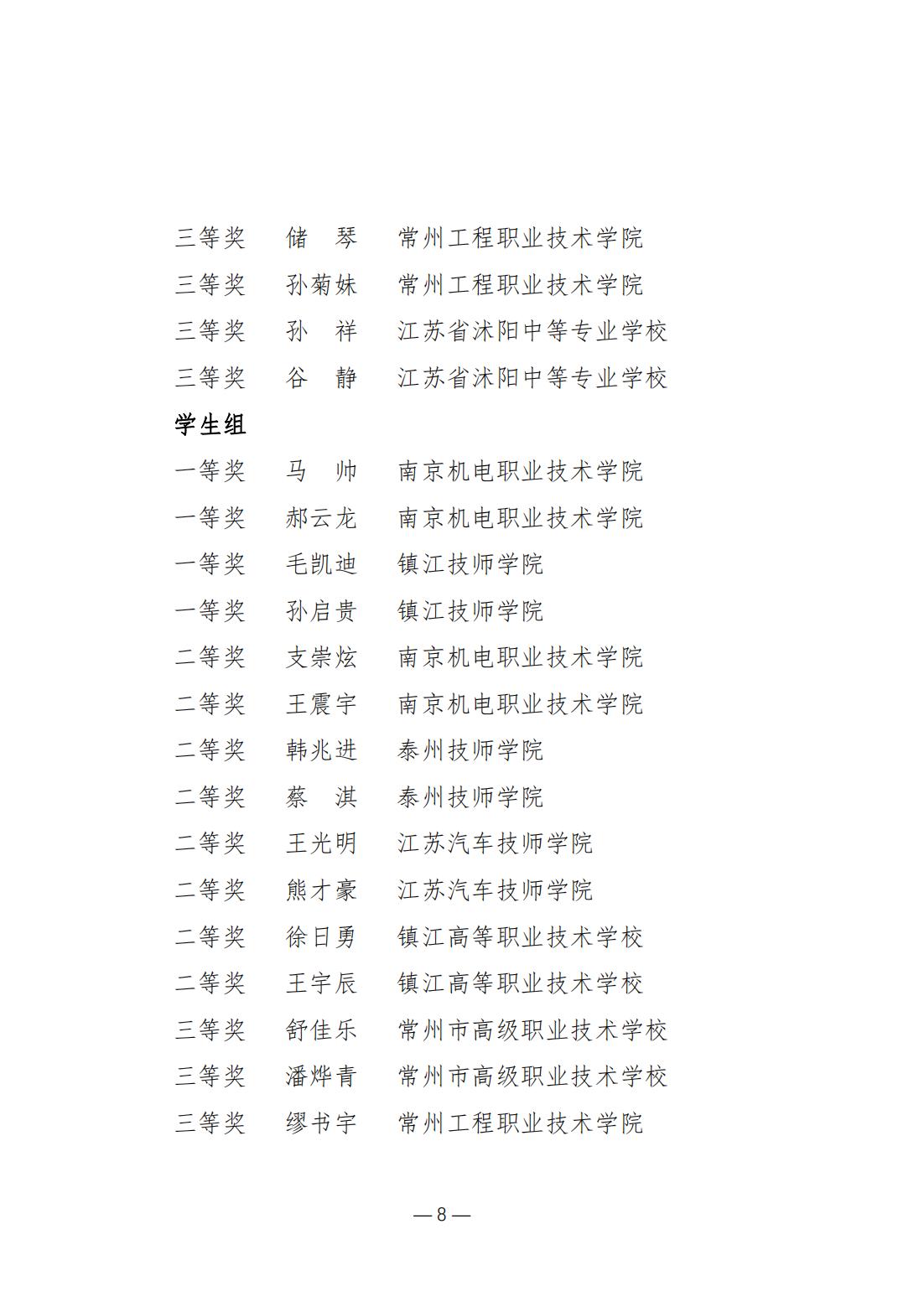 三等奖　储　琴　常州工程职业技术学院
三等奖　孙菊妹　常州工程职业技术学院
三等奖　孙　祥　江苏省沭阳中等专业学校
三等奖　谷　静　江苏省沭阳中等专业学校

学生组

一等奖　马　帅　南京机电职业技术学院
一等奖　郝云龙　南京机电职业技术学院
一等奖　毛凯迪　镇江技师学院
一等奖　孙启贵　镇江技师学院
二等奖　支崇炫　南京机电职业技术学院
二等奖　王震宇　南京机电职业技术学院
二等奖　韩兆进　泰州技师学院
二等奖　蔡　淇　泰州技师学院
二等奖　王光明　江苏汽车技师学院
二等奖　熊才豪　江苏汽车技师学院
二等奖　徐日勇　镇江高等职业技术学校
二等奖　王宇辰　镇江高等职业技术学校
三等奖　舒佳乐　常州市高级职业技术学校
三等奖　潘烨青　常州市高级职业技术学校
三等奖　缪书宇　常州工程职业技术学院

— 8 —